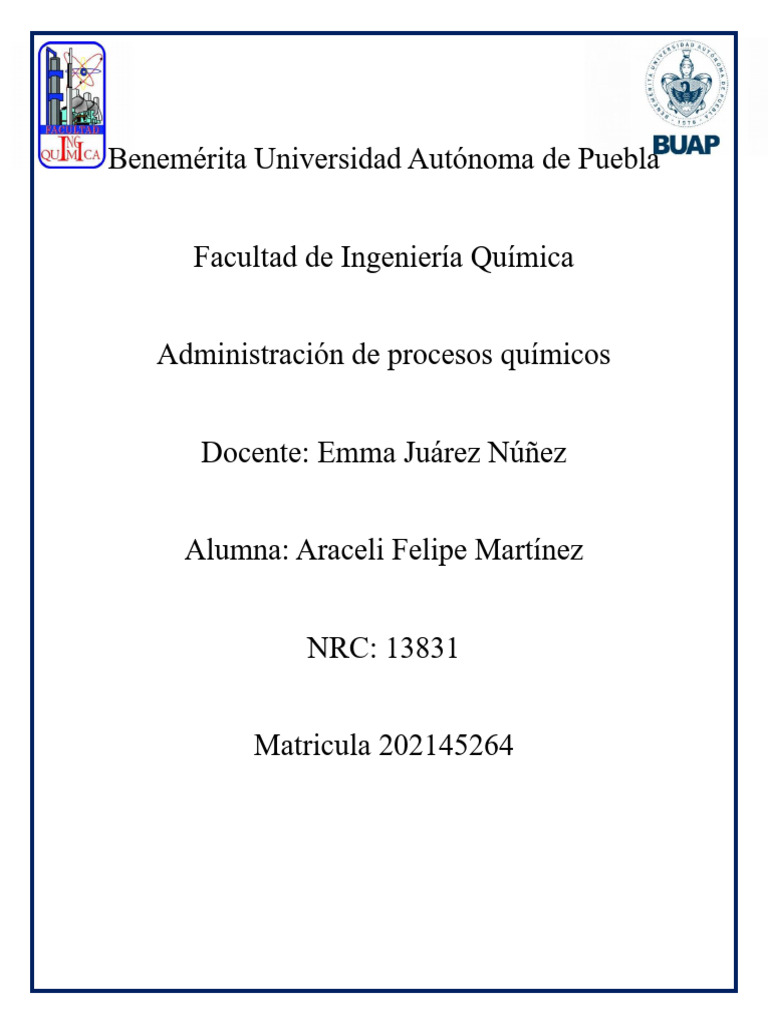 FACULTAD ING QUÍMICA

BUAP

Benemérita Universidad Autónoma de Puebla

Facultad de Ingeniería Química

Administración de procesos químicos

Docente: Emma Juárez Núñez

Alumna: Araceli Felipe Martínez

NRC: 13831

Matricula 202145264